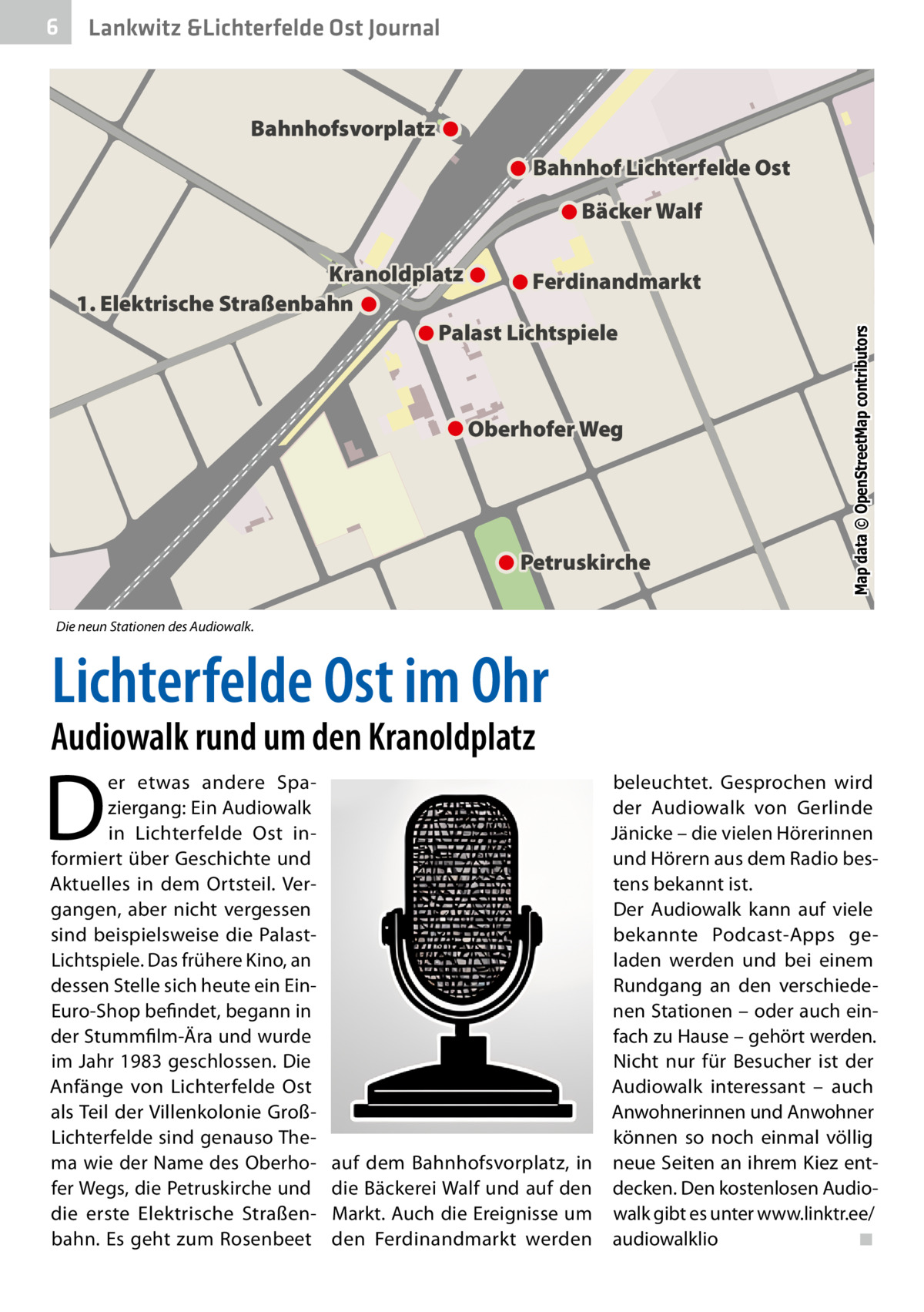 6 Lankwitz &Lichterfelde Ost Journal

Bahnhofsvorplatz
Bahnhof Lichterfelde Ost
Bäcker Walf
Kranoldplatz
Ferdinandmarkt
1. Elektrische Straßenbahn
Palast Lichtspiele
Oberhofer Weg
Petruskirche
Map data © OpenStreetMap contributors

Die neun Stationen des Audiowalk.

Lichterfelde Ost im Ohr

Audiowalk rund um den Kranoldplatz

Der etwas andere Spaziergang: Ein Audiowalk in Lichterfelde Ost informiert über Geschichte und Aktuelles in dem Ortsteil. Vergangen, aber nicht vergessen sind beispielsweise die Palast-Lichtspiele. Das frühere Kino, an dessen Stelle sich heute ein Ein-Euro-Shop befindet, begann in der Stummfilm-Ära und wurde im Jahr 1983 geschlossen. Die Anfänge von Lichterfelde Ost als Teil der Villenkolonie Groß-Lichterfelde sind genauso Thema wie der Name des Oberhofer Wegs, die Petruskirche und die erste Elektrische Straßenbahn. Es geht zum Rosenbeet auf dem Bahnhofsvorplatz, in die Bäckerei Walf und auf den Markt. Auch die Ereignisse um den Ferdinandmarkt werden beleuchtet. Gesprochen wird der Audiowalk von Gerlinde Jänicke – die vielen Hörerinnen und Hörern aus dem Radio bestens bekannt ist.
Der Audiowalk kann auf viele bekannte Podcast-Apps geladen werden und bei einem Rundgang an den verschiedenen Stationen – oder auch einfach zu Hause – gehört werden. Nicht nur für Besucher ist der Audiowalk interessant – auch Anwohnerinnen und Anwohner können so noch einmal völlig neue Seiten an ihrem Kiez entdecken. Den kostenlosen Audiowalk gibt es unter www.linktr.ee/audiowalklio ■